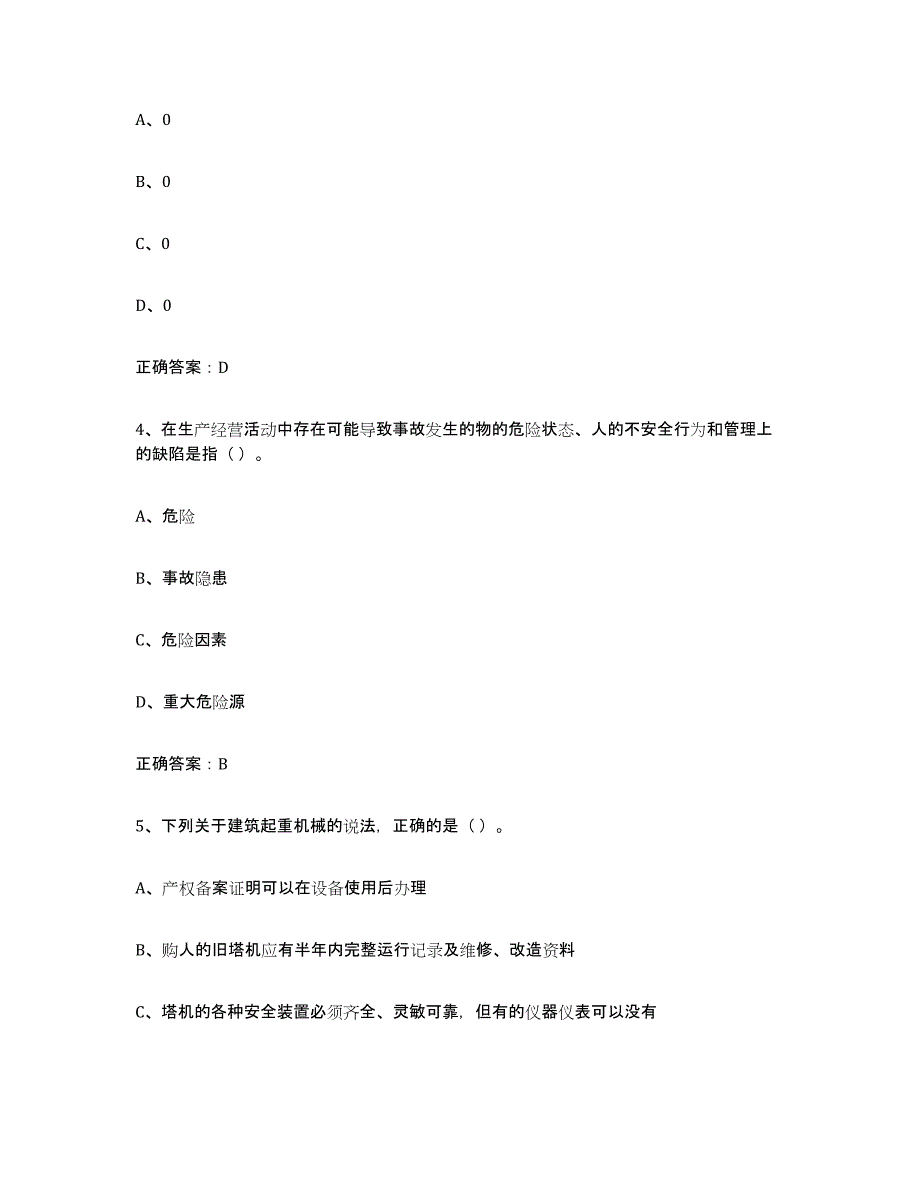 A、0

B、0

C、0

D、0

正确答案：D

4、在生产经营活动中存在可能导致事故发生的物的危险状态、人的不安全行为和管理上的缺陷是指（）。

A、危险

B、事故隐患

C、危险因素

D、重大危险源

正确答案：B

5、下列关于建筑起重机械的说法，正确的是（）。

A、产权备案证明可以在设备使用后办理

B、购人的旧塔机应有半年内完整运行记录及维修、改造资料

C、塔机的各种安全装置必须齐全、灵敏可靠，但有的仪器仪表可以没有